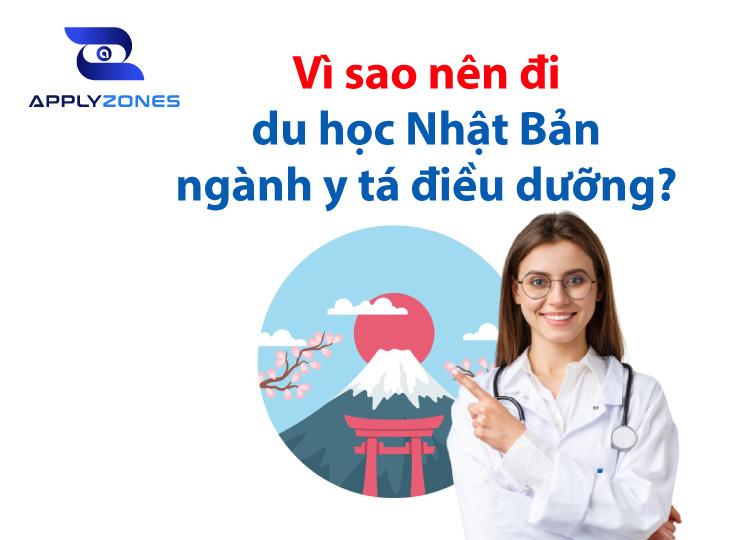 APPLYZONES

Vì sao nên đi du học Nhật Bản ngành y tá điều dưỡng?